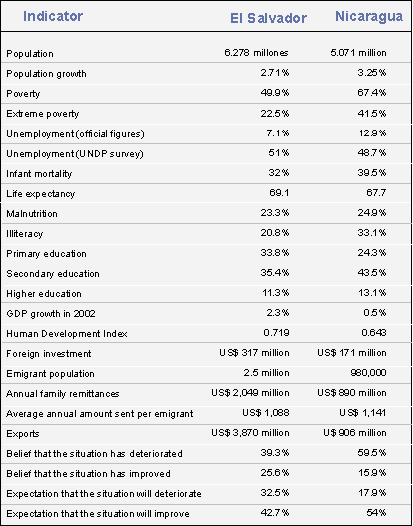 | Indicator | El Salvador | Nicaragua |
|---|---|---|
| Population | 6.278 millones | 5.071 million |
| Population growth | 2.71% | 3.25% |
| Poverty | 49.9% | 67.4% |
| Extreme poverty | 22.5% | 41.5% |
| Unemployment (official figures) | 7.1% | 12.9% |
| Unemployment (UNDP survey) | 51% | 48.7% |
| Infant mortality | 32% | 39.5% |
| Life expectancy | 69.1 | 67.7 |
| Malnutrition | 23.3% | 24.9% |
| Illiteracy | 20.8% | 33.1% |
| Primary education | 33.8% | 24.3% |
| Secondary education | 35.4% | 43.5% |
| Higher education | 11.3% | 13.1% |
| GDP growth in 2002 | 2.3% | 0.5% |
| Human Development Index | 0.719 | 0.643 |
| Foreign investment | US$ 317 million | US$ 171 million |
| Emigrant population | 2.5 million | 980,000 |
| Annual family remittances | US$ 2,049 million | US$ 890 million |
| Average annual amount sent per emigrant | US$ 1,088 | US$ 1,141 |
| Exports | US$ 3,870 million | U$ 906 million |
| Belief that the situation has deteriorated | 39.3% | 59.5% |
| Belief that the situation has improved | 25.6% | 15.9% |
| Expectation that the situation will deteriorate | 32.5% | 17.9% |
| Expectation that the situation will improve | 42.7% | 54% |